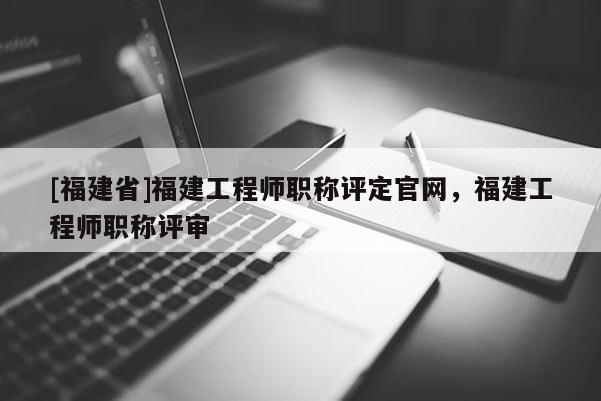 [福建省]福建工程师职称评定官网，福建工程师职称评审